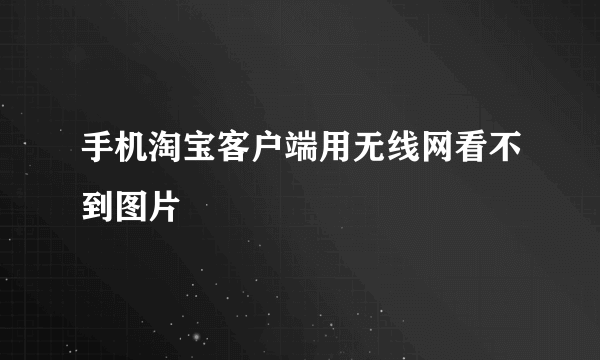 手机淘宝客户端用无线网看不到图片